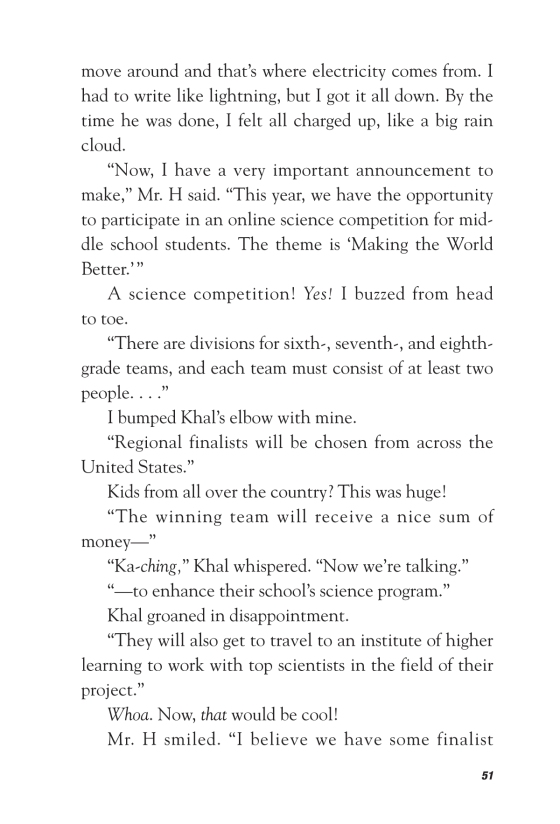 move around and that's where electricity comes from. I had to write like lightning, but I got it all down. By the time he was done, I felt all charged up, like a big rain cloud.

"Now, I have a very important announcement to make," Mr. H said. "This year, we have the opportunity to participate in an online science competition for middle school students. The theme is 'Making the World Better.'"

A science competition! Yes! I buzzed from head to toe.

"There are divisions for sixth-, seventh-, and eighth-grade teams, and each team must consist of at least two people. . . ."

I bumped Khal's elbow with mine.

"Regional finalists will be chosen from across the United States."

Kids from all over the country? This was huge!

"The winning team will receive a nice sum of money—"

"Ka-ching," Khal whispered. "Now we're talking."

"—to enhance their school's science program."

Khal groaned in disappointment.

"They will also get to travel to an institute of higher learning to work with top scientists in the field of their project."

Whoa. Now, that would be cool!

Mr. H smiled. "I believe we have some finalist

51